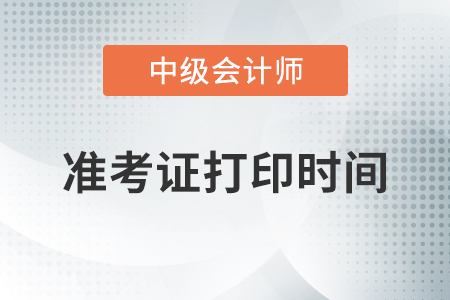 中级会计师

准考证打印时间